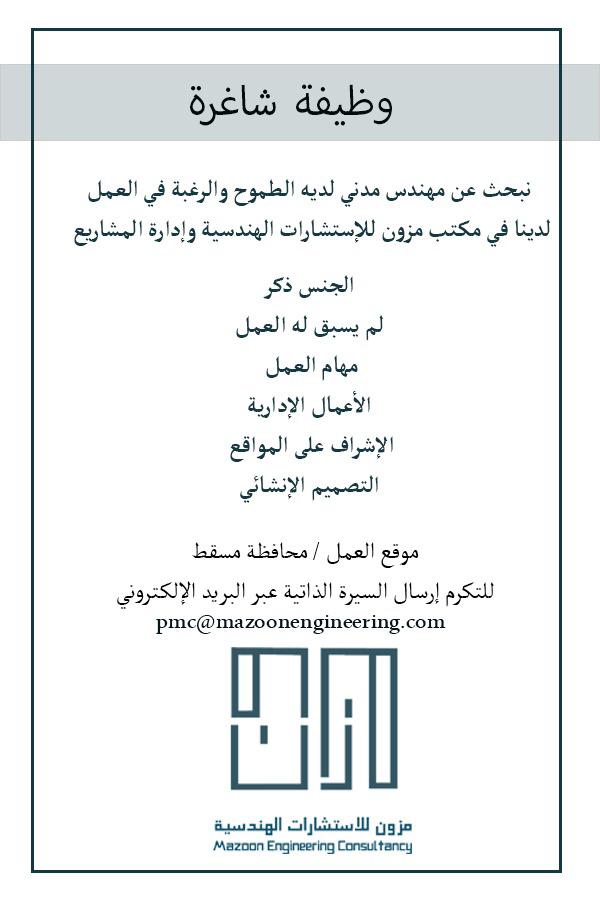 وظيفة شاغرة

نبحث عن مهندس مدني لديه الطموح والرغبة في العمل لدينا في مكتب مزون للإستشارات الهندسية وإدارة المشاريع

الجنس ذكر

لم يسبق له العمل

مهام العمل

الأعمال الإدارية

الإشراف على المواقع

التصميم الإنشائي

موقع العمل / محافظة مسقط

للتكرم إرسال السيرة الذاتية عبر البريد الإلكتروني

pmc@mazoonengineering.com

مزون للاستشارات الهندسية
Mazoon Engineering Consultancy